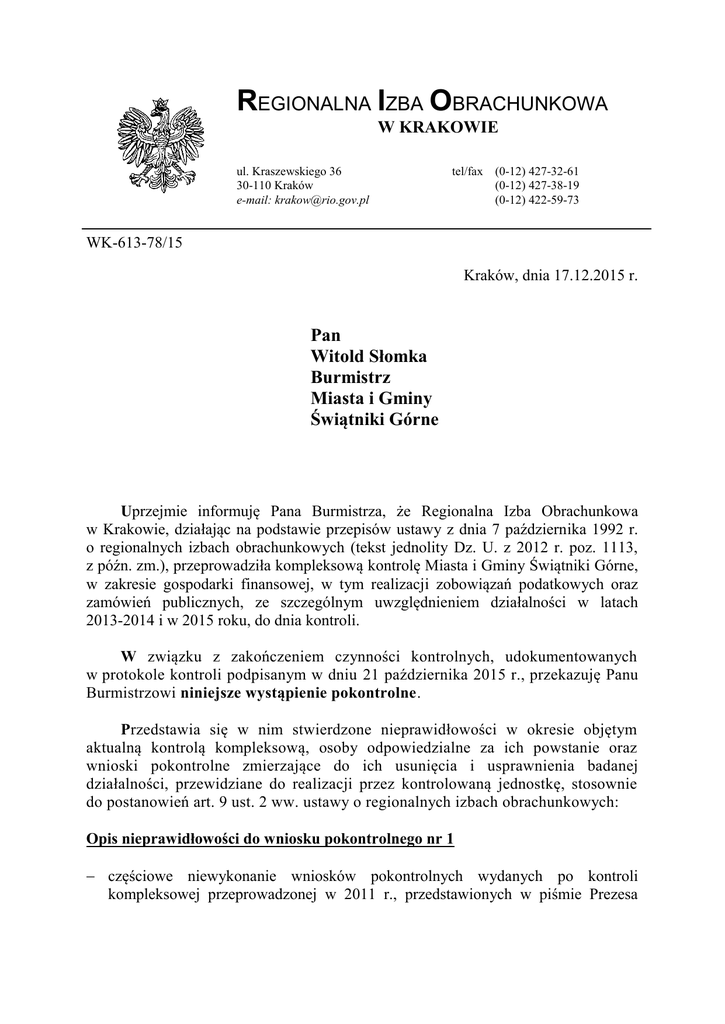 REGIONALNA IZBA OBRACHUNKOWA
W KRAKOWIE

ul. Kraszewskiego 36
30-110 Kraków
e-mail: krakow@rio.gov.pl

tel/fax (0-12) 427-32-61
(0-12) 427-38-19
(0-12) 422-59-73

WK-613-78/15

Kraków, dnia 17.12.2015 r.

Pan
Witold Słomka
Burmistrz
Miasta i Gminy
Świątniki Górne

Uprzejmie informuję Pana Burmistrza, że Regionalna Izba Obrachunkowa w Krakowie, działając na podstawie przepisów ustawy z dnia 7 października 1992 r. o regionalnych izbach obrachunkowych (tekst jednolity Dz. U. z 2012 r. poz. 1113, z późn. zm.), przeprowadziła kompleksową kontrolę Miasta i Gminy Świątniki Górne, w zakresie gospodarki finansowej, w tym realizacji zobowiązań podatkowych oraz zamówień publicznych, ze szczególnym uwzględnieniem działalności w latach 2013-2014 i w 2015 roku, do dnia kontroli.

W związku z zakończeniem czynności kontrolnych, udokumentowanych w protokole kontroli podpisanym w dniu 21 października 2015 r., przekazuję Panu Burmistrzowi niniejsze wystąpienie pokontrolne.

Przedstawia się w nim stwierdzone nieprawidłowości w okresie objętym aktualną kontrolą kompleksową, osoby odpowiedzialne za ich powstanie oraz wnioski pokontrolne zmierzające do ich usunięcia i usprawnienia badanej działalności, przewidziane do realizacji przez kontrolowaną jednostkę, stosownie do postanowień art. 9 ust. 2 ww. ustawy o regionalnych izbach obrachunkowych:

Opis nieprawidłowości do wniosku pokontrolnego nr 1

– częściowe niewykonanie wniosków pokontrolnych wydanych po kontroli kompleksowej przeprowadzonej w 2011 r., przedstawionych w piśmie Prezesa